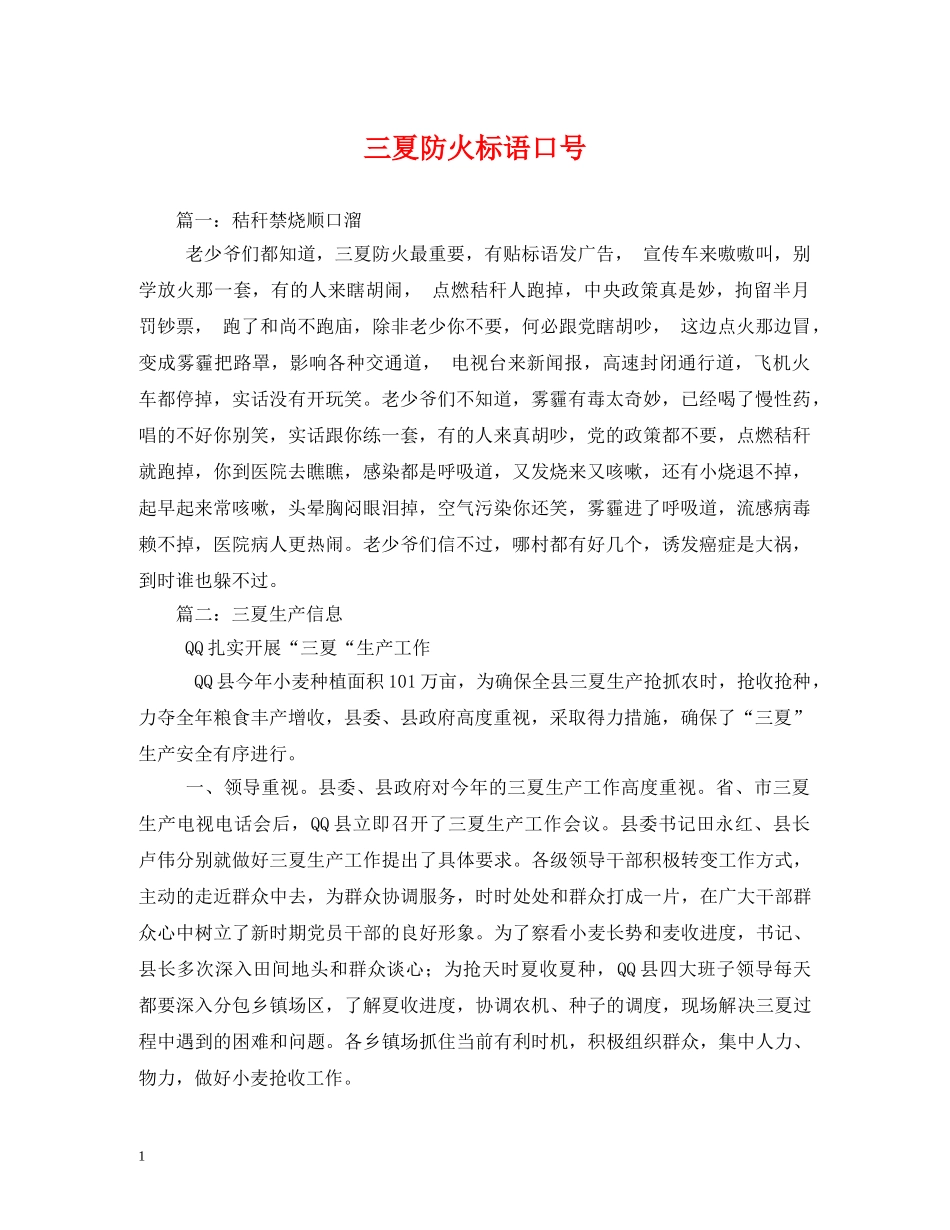 三夏防火标语口号

篇一：秸秆禁烧顺口溜

老少爷们都知道，三夏防火最重要，有贴标语发广告， 宣传车来嗷嗷叫，别学放火那一套，有的人来瞎胡闹， 点燃秸秆人跑掉，中央政策真是妙，拘留半月罚钞票， 跑了和尚不跑庙，除非老少你不要，何必跟党瞎胡吵， 这边点火那边冒，变成雾霾把路罩，影响各种交通道， 电视台来新闻报，高速封闭通行道，飞机火车都停掉，实话没有开玩笑。老少爷们不知道，雾霾有毒太奇妙，已经喝了慢性药，唱的不好你别笑，实话跟你练一套，有的人来真胡吵，党的政策都不要，点燃秸秆就跑掉，你到医院去瞧瞧，感染都是呼吸道，又发烧来又咳嗽，还有小烧退不掉，起早起来常咳嗽，头晕胸闷眼泪掉，空气污染你还笑，雾霾进了呼吸道，流感病毒赖不掉，医院病人更热闹。老少爷们信不过，哪村都有好几个，诱发癌症是大祸，到时谁也躲不过。

篇二：三夏生产信息

QQ扎实开展“三夏“生产工作

QQ县今年小麦种植面积101万亩，为确保全县三夏生产抢抓农时，抢收抢种，力夺全年粮食丰产增收，县委、县政府高度重视，采取得力措施，确保了“三夏”生产安全有序进行。

一、领导重视。县委、县政府对今年的三夏生产工作高度重视。省、市三夏生产电视电话会后，QQ县立即召开了三夏生产工作会议。县委书记田永红、县长卢伟分别就做好三夏生产工作提出了具体要求。各级领导干部积极转变工作方式，主动的走近群众中去，为群众协调服务，时时处处和群众打成一片，在广大干部群众心中树立了新时期党员干部的良好形象。为了察看小麦长势和麦收进度，书记、县长多次深入田间地头和群众谈心；为抢天时夏收夏种，QQ县四大班子领导每天都要深入分包乡镇场区，了解夏收进度，协调农机、种子的调度，现场解决三夏过程中遇到的困难和问题。各乡镇场抓住当前有利时机，积极组织群众，集中人力、物力，做好小麦抢收工作。

1